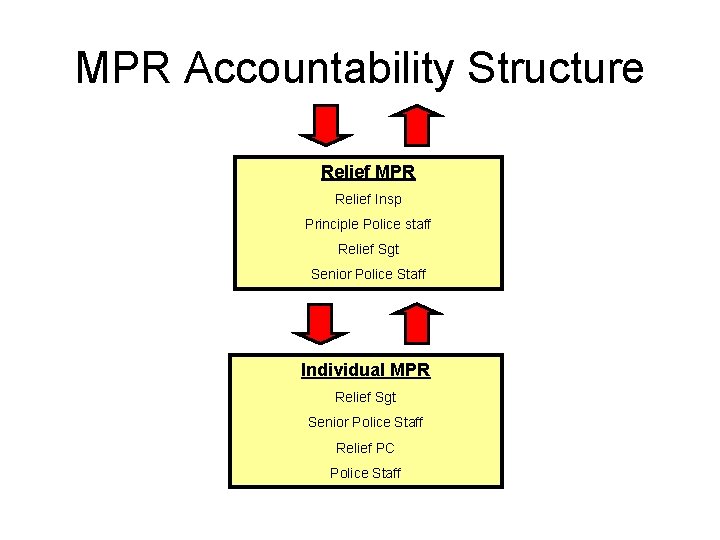 MPR Accountability Structure

Relief MPR

Relief Insp

Principle Police staff

Relief Sgt

Senior Police Staff

Individual MPR

Relief Sgt

Senior Police Staff

Relief PC

Police Staff